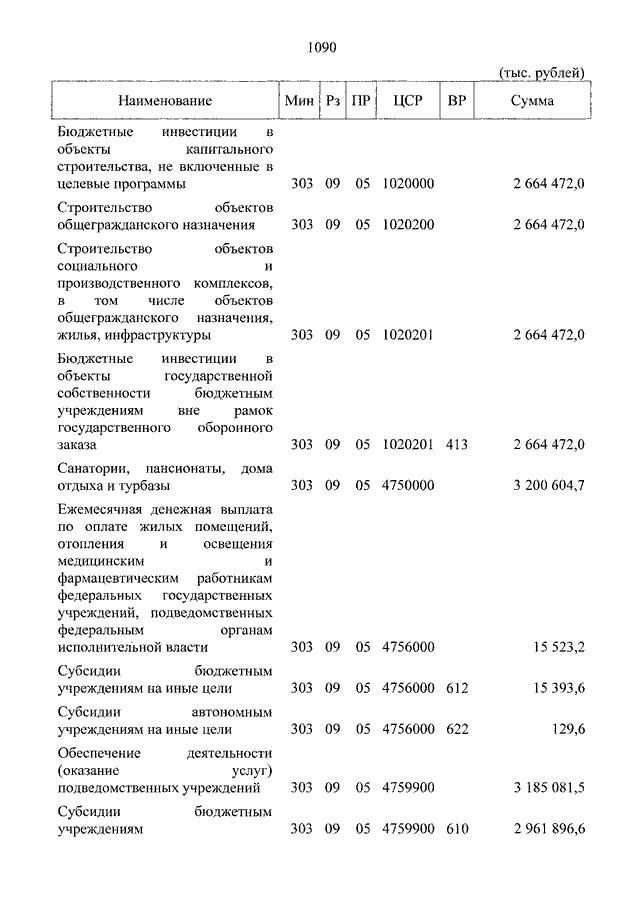 1090

(тыс. рублей)

| Наименование | Мин | Рз | ПР | ЦСР | ВР | Сумма |
|---|---|---|---|---|---|---|
| Бюджетные инвестиции в объекты капитального строительства, не включенные в целевые программы | 303 | 09 | 05 | 1020000 | | 2 664 472,0 |
| Строительство объектов общегражданского назначения | 303 | 09 | 05 | 1020200 | | 2 664 472,0 |
| Строительство объектов социального и производственного комплексов, в том числе объектов общегражданского назначения, жилья, инфраструктуры | 303 | 09 | 05 | 1020201 | | 2 664 472,0 |
| Бюджетные инвестиции в объекты государственной собственности бюджетным учреждениям вне рамок государственного оборонного заказа | 303 | 09 | 05 | 1020201 | 413 | 2 664 472,0 |
| Санатории, пансионаты, дома отдыха и турбазы | 303 | 09 | 05 | 4750000 | | 3 200 604,7 |
| Ежемесячная денежная выплата по оплате жилых помещений, отопления и освещения медицинским и фармацевтическим работникам федеральных государственных учреждений, подведомственных федеральным органам исполнительной власти | 303 | 09 | 05 | 4756000 | | 15 523,2 |
| Субсидии бюджетным учреждениям на иные цели | 303 | 09 | 05 | 4756000 | 612 | 15 393,6 |
| Субсидии автономным учреждениям на иные цели | 303 | 09 | 05 | 4756000 | 622 | 129,6 |
| Обеспечение деятельности (оказание услуг) подведомственных учреждений | 303 | 09 | 05 | 4759900 | | 3 185 081,5 |
| Субсидии бюджетным учреждениям | 303 | 09 | 05 | 4759900 | 610 | 2 961 896,6 |